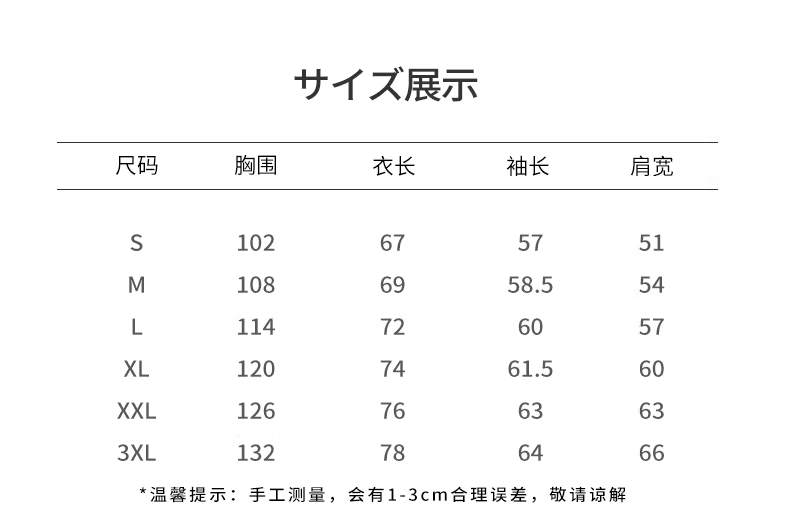 サイズ展示

| 尺码 | 胸围 | 衣长 | 袖长 | 肩宽 |
|---|---|---|---|---|
| S | 102 | 67 | 57 | 51 |
| M | 108 | 69 | 58.5 | 54 |
| L | 114 | 72 | 60 | 57 |
| XL | 120 | 74 | 61.5 | 60 |
| XXL | 126 | 76 | 63 | 63 |
| 3XL | 132 | 78 | 64 | 66 |

*温馨提示：手工测量，会有1-3cm合理误差，敬请谅解